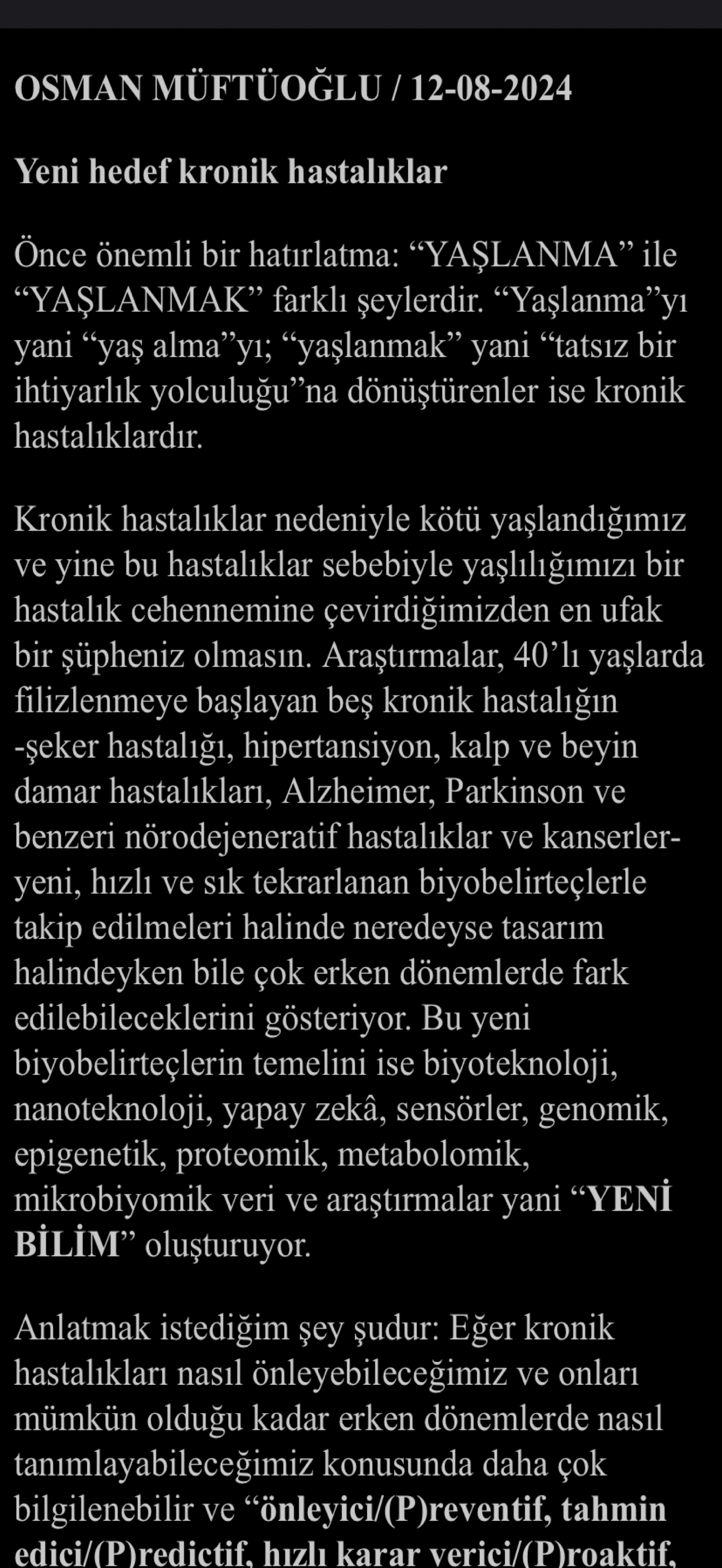 OSMAN MÜFTÜOĞLU / 12-08-2024

Yeni hedef kronik hastalıklar

Önce önemli bir hatırlatma: “YAŞLANMA” ile “YAŞLANMAK” farklı şeylerdir. “Yaşlanma”yı yani “yaş alma”yı; “yaşlanmak” yani “tatsız bir ihtiyarlık yolculuğu”na dönüştürenler ise kronik hastalıklardır.

Kronik hastalıklar nedeniyle kötü yaşlandığımız ve yine bu hastalıklar sebebiyle yaşlılığımızı bir hastalık cehennemine çevirdiğimizden en ufak bir şüpheniz olmasın. Araştırmalar, 40’lı yaşlarda filizlenmeye başlayan beş kronik hastalığın -şeker hastalığı, hipertansiyon, kalp ve beyin damar hastalıkları, Alzheimer, Parkinson ve benzeri nörodejeneratif hastalıklar ve kanserler- yeni, hızlı ve sık tekrarlanan biyobelirteçlerle takip edilmeleri halinde neredeyse tasarım halindeyken bile çok erken dönemlerde fark edilebileceklerini gösteriyor. Bu yeni biyobelirteçlerin temelini ise biyoteknoloji, nanoteknoloji, yapay zekâ, sensörler, genomik, epigenetik, proteomik, metabolomik, mikrobiyomik veri ve araştırmalar yani “YENİ BİLİM” oluşturuyor.

Anlatmak istediğim şey şudur: Eğer kronik hastalıkları nasıl önleyebileceğimiz ve onları mümkün olduğu kadar erken dönemlerde nasıl tanımlayabileceğimiz konusunda daha çok bilgilenebilir ve “önleyici/(P)reventif, tahmin edici/(P)redictif, hızlı karar verici/(P)roaktif,